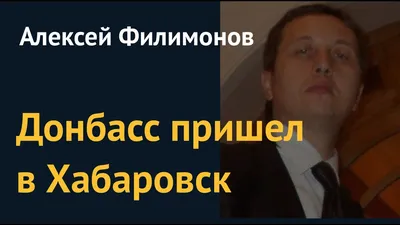 Алексей Филимонов

Донбасс пришел в Хабаровск